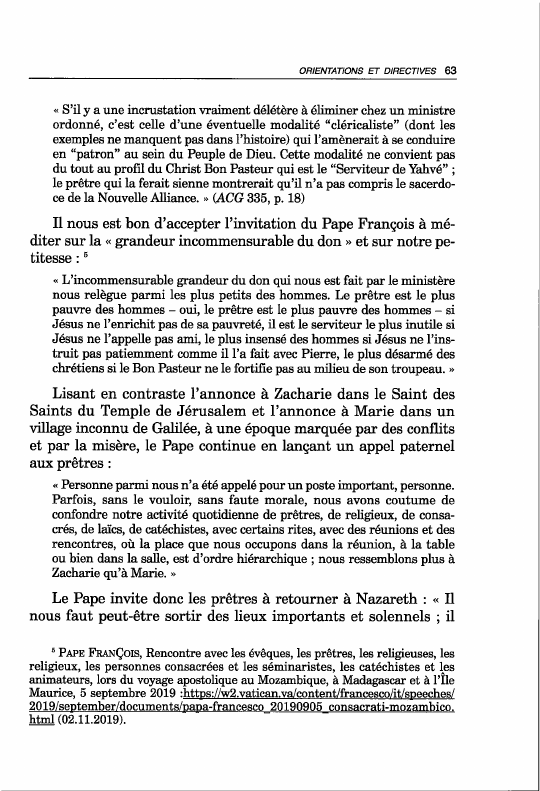 ORIENTATIONS ET DIRECTIVES 63

« S'il y a une incrustation vraiment délétère à éliminer chez un ministre ordonné, c'est celle d'une éventuelle modalité "cléricaliste" (dont les exemples ne manquent pas dans l'histoire) qui l'amènerait à se conduire en "patron" au sein du Peuple de Dieu. Cette modalité ne convient pas du tout au profil du Christ Bon Pasteur qui est le "Serviteur de Yahvé" ; le prêtre qui la ferait sienne montrerait qu'il n'a pas compris le sacerdoce de la Nouvelle Alliance. » (ACG 335, p. 18)

Il nous est bon d'accepter l'invitation du Pape François à méditer sur la « grandeur incommensurable du don » et sur notre petitesse : $^5$

« L'incommensurable grandeur du don qui nous est fait par le ministère nous relègue parmi les plus petits des hommes. Le prêtre est le plus pauvre des hommes – oui, le prêtre est le plus pauvre des hommes – si Jésus ne l'enrichit pas de sa pauvreté, il est le serviteur le plus inutile si Jésus ne l'appelle pas ami, le plus insensé des hommes si Jésus ne l'instruit pas patiemment comme il l'a fait avec Pierre, le plus désarmé des chrétiens si le Bon Pasteur ne le fortifie pas au milieu de son troupeau. »

Lisant en contraste l'annonce à Zacharie dans le Saint des Saints du Temple de Jérusalem et l'annonce à Marie dans un village inconnu de Galilée, à une époque marquée par des conflits et par la misère, le Pape continue en lançant un appel paternel aux prêtres :

« Personne parmi nous n'a été appelé pour un poste important, personne. Parfois, sans le vouloir, sans faute morale, nous avons coutume de confondre notre activité quotidienne de prêtres, de religieux, de consacrés, de laïcs, de catéchistes, avec certains rites, avec des réunions et des rencontres, où la place que nous occupons dans la réunion, à la table ou bien dans la salle, est d'ordre hiérarchique ; nous ressemblons plus à Zacharie qu'à Marie. »

Le Pape invite donc les prêtres à retourner à Nazareth : « Il nous faut peut-être sortir des lieux importants et solennels ; il

$^5$ PAPE FRANÇOIS, Rencontre avec les évêques, les prêtres, les religieuses, les religieux, les personnes consacrées et les séminaristes, les catéchistes et les animateurs, lors du voyage apostolique au Mozambique, à Madagascar et à l'Île Maurice, 5 septembre 2019 :https://w2.vatican.va/content/francesco/it/speeches/2019/september/documents/papa-francesco_20190905_consacrati-mozambico.html (02.11.2019).